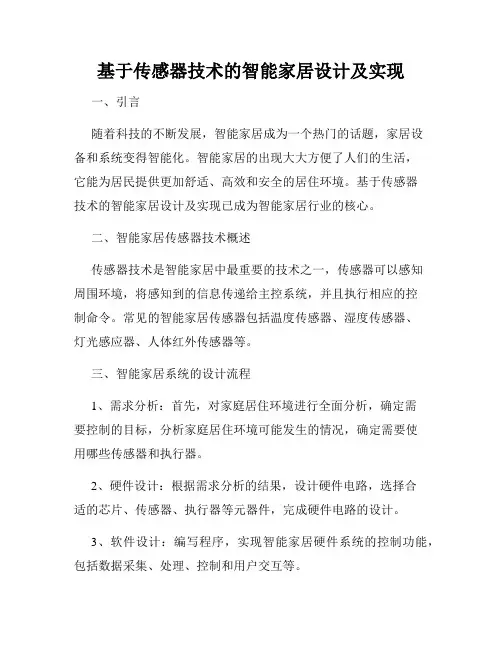 基于传感器技术的智能家居设计及实现

一、引言

随着科技的不断发展，智能家居成为一个热门的话题，家居设备和系统变得智能化。智能家居的出现大大方便了人们的生活，它能为居民提供更加舒适、高效和安全的居住环境。基于传感器技术的智能家居设计及实现已成为智能家居行业的核心。

二、智能家居传感器技术概述

传感器技术是智能家居中最重要的技术之一，传感器可以感知周围环境，将感知到的信息传递给主控系统，并且执行相应的控制命令。常见的智能家居传感器包括温度传感器、湿度传感器、灯光感应器、人体红外传感器等。

三、智能家居系统的设计流程

1、需求分析：首先，对家庭居住环境进行全面分析，确定需要控制的目标，分析家庭居住环境可能发生的情况，确定需要使用哪些传感器和执行器。

2、硬件设计：根据需求分析的结果，设计硬件电路，选择合适的芯片、传感器、执行器等元器件，完成硬件电路的设计。

3、软件设计：编写程序，实现智能家居硬件系统的控制功能，包括数据采集、处理、控制和用户交互等。